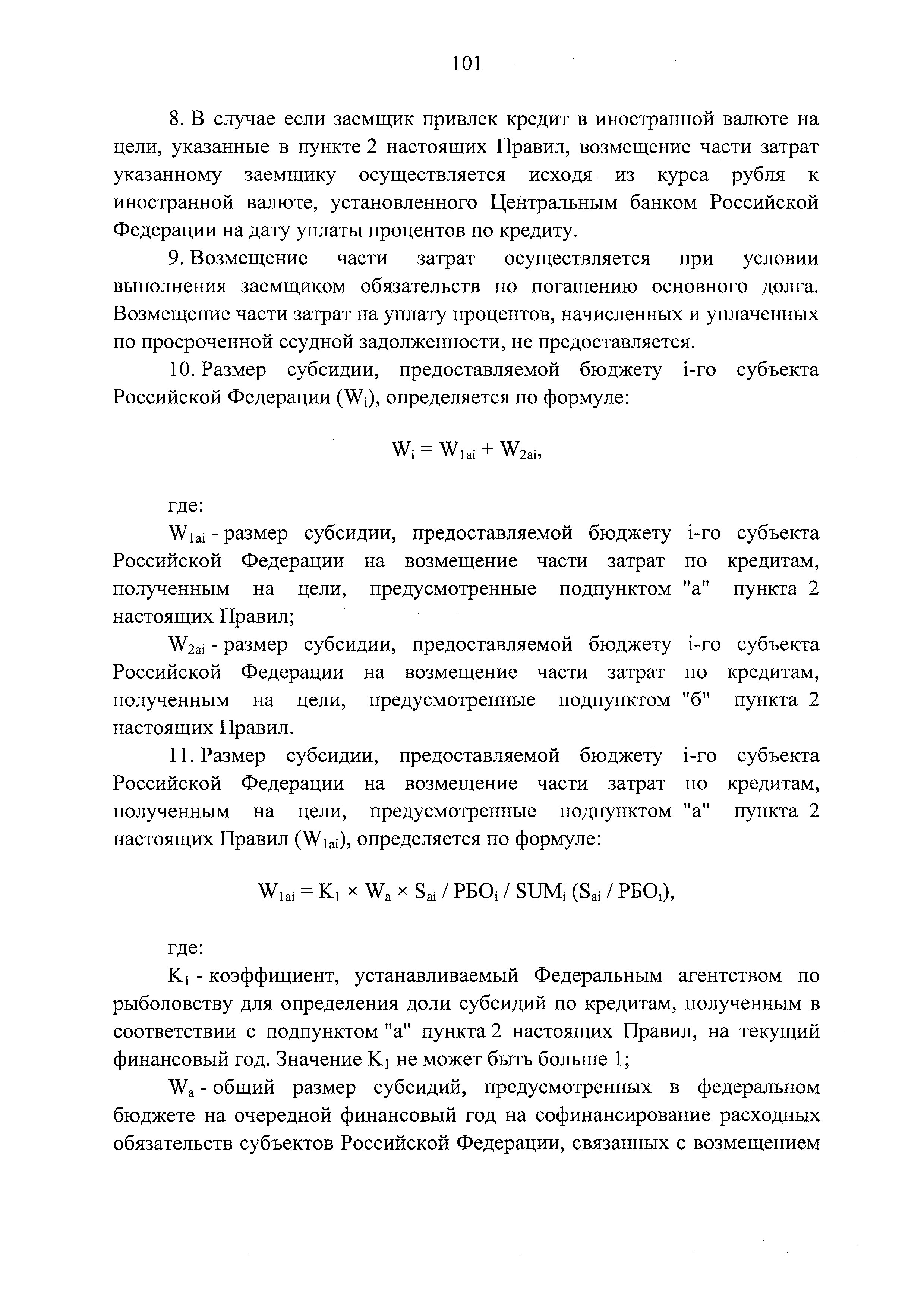 101

8. В случае если заемщик привлек кредит в иностранной валюте на цели, указанные в пункте 2 настоящих Правил, возмещение части затрат указанному заемщику осуществляется исходя из курса рубля к иностранной валюте, установленного Центральным банком Российской Федерации на дату уплаты процентов по кредиту.

9. Возмещение части затрат осуществляется при условии выполнения заемщиком обязательств по погашению основного долга. Возмещение части затрат на уплату процентов, начисленных и уплаченных по просроченной ссудной задолженности, не предоставляется.

10. Размер субсидии, предоставляемой бюджету i-го субъекта Российской Федерации ($W_i$), определяется по формуле:

$W_i = W_{1ai} + W_{2ai}$,

где:

$W_{1ai}$ - размер субсидии, предоставляемой бюджету i-го субъекта Российской Федерации на возмещение части затрат по кредитам, полученным на цели, предусмотренные подпунктом "а" пункта 2 настоящих Правил;

$W_{2ai}$ - размер субсидии, предоставляемой бюджету i-го субъекта Российской Федерации на возмещение части затрат по кредитам, полученным на цели, предусмотренные подпунктом "б" пункта 2 настоящих Правил.

11. Размер субсидии, предоставляемой бюджету i-го субъекта Российской Федерации на возмещение части затрат по кредитам, полученным на цели, предусмотренные подпунктом "а" пункта 2 настоящих Правил ($W_{1ai}$), определяется по формуле:

$W_{1ai} = K_1 \times W_a \times S_{ai} / РБО_i / SUM_i (S_{ai} / РБО_i)$,

где:

$K_1$ - коэффициент, устанавливаемый Федеральным агентством по рыболовству для определения доли субсидий по кредитам, полученным в соответствии с подпунктом "а" пункта 2 настоящих Правил, на текущий финансовый год. Значение $K_1$ не может быть больше 1;

$W_a$ - общий размер субсидий, предусмотренных в федеральном бюджете на очередной финансовый год на софинансирование расходных обязательств субъектов Российской Федерации, связанных с возмещением